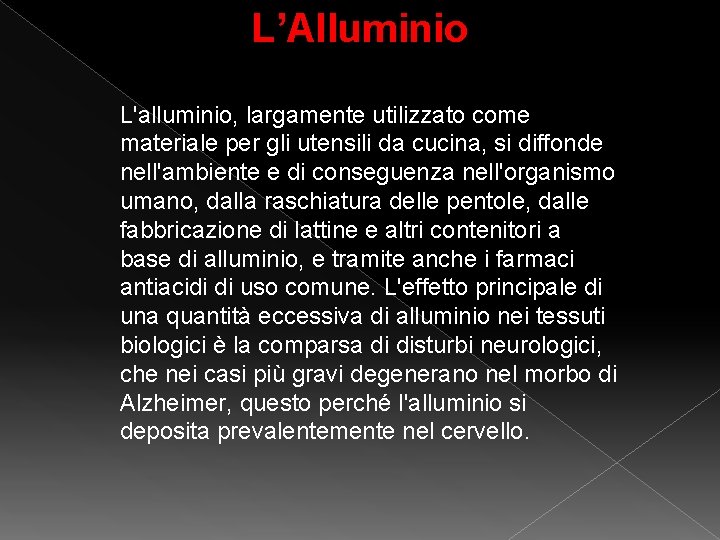 L’Alluminio

L'alluminio, largamente utilizzato come materiale per gli utensili da cucina, si diffonde nell'ambiente e di conseguenza nell'organismo umano, dalla raschiatura delle pentole, dalle fabbricazione di lattine e altri contenitori a base di alluminio, e tramite anche i farmaci antiacidi di uso comune. L'effetto principale di una quantità eccessiva di alluminio nei tessuti biologici è la comparsa di disturbi neurologici, che nei casi più gravi degenerano nel morbo di Alzheimer, questo perché l'alluminio si deposita prevalentemente nel cervello.